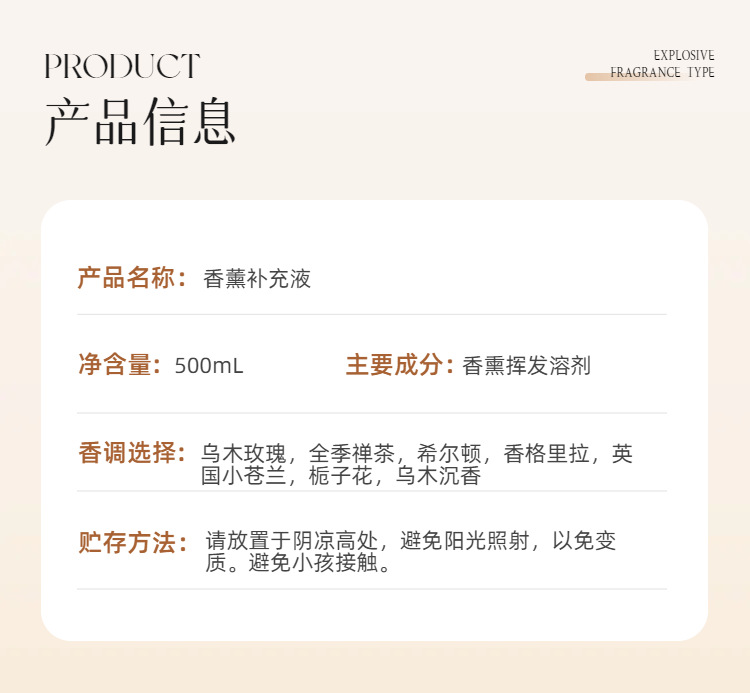 PRODUCT
产品信息

EXPLOSIVE
FRAGRANCE TYPE

产品名称：香薰补充液

净含量：500mL

主要成分：香熏挥发溶剂

香调选择：乌木玫瑰，全季禅茶，希尔顿，香格里拉，英国小苍兰，栀子花，乌木沉香

贮存方法：请放置于阴凉高处，避免阳光照射，以免变质。避免小孩接触。